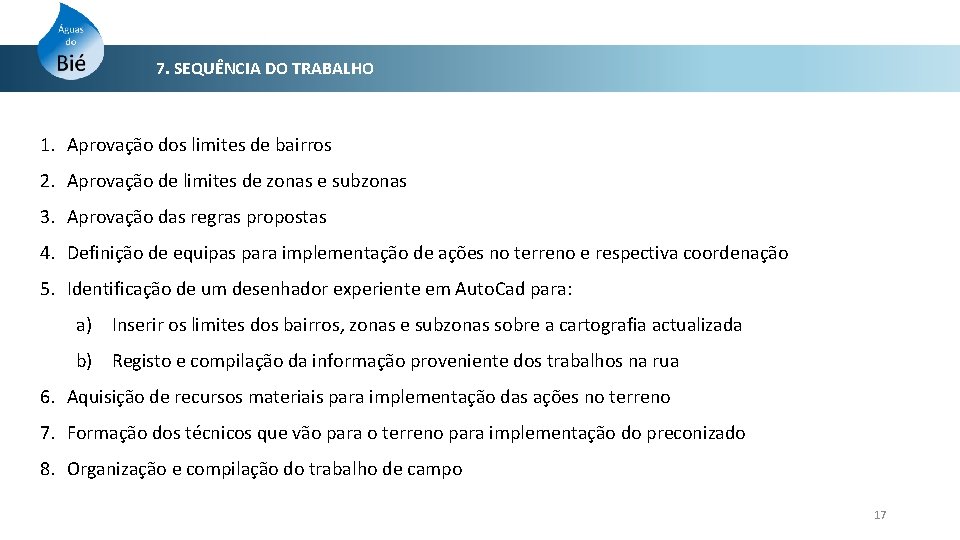 Águas do Bié

7. SEQUÊNCIA DO TRABALHO

1. Aprovação dos limites de bairros
2. Aprovação de limites de zonas e subzonas
3. Aprovação das regras propostas
4. Definição de equipas para implementação de ações no terreno e respectiva coordenação
5. Identificação de um desenhador experiente em AutoCad para:
a) Inserir os limites dos bairros, zonas e subzonas sobre a cartografia actualizada
b) Registo e compilação da informação proveniente dos trabalhos na rua
6. Aquisição de recursos materiais para implementação das ações no terreno
7. Formação dos técnicos que vão para o terreno para implementação do preconizado
8. Organização e compilação do trabalho de campo

17